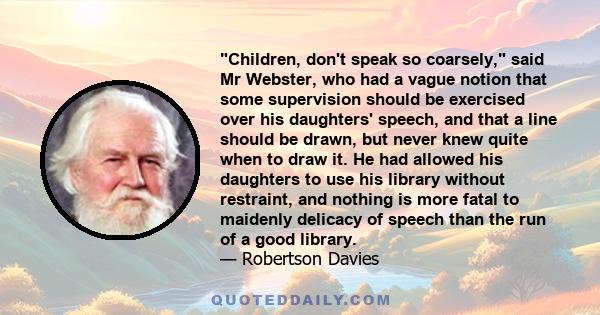 "Children, don't speak so coarsely," said Mr Webster, who had a vague notion that some supervision should be exercised over his daughters' speech, and that a line should be drawn, but never knew quite when to draw it. He had allowed his daughters to use his library without restraint, and nothing is more fatal to maidenly delicacy of speech than the run of a good library.
— Robertson Davies

QUOTEDDAILY.COM